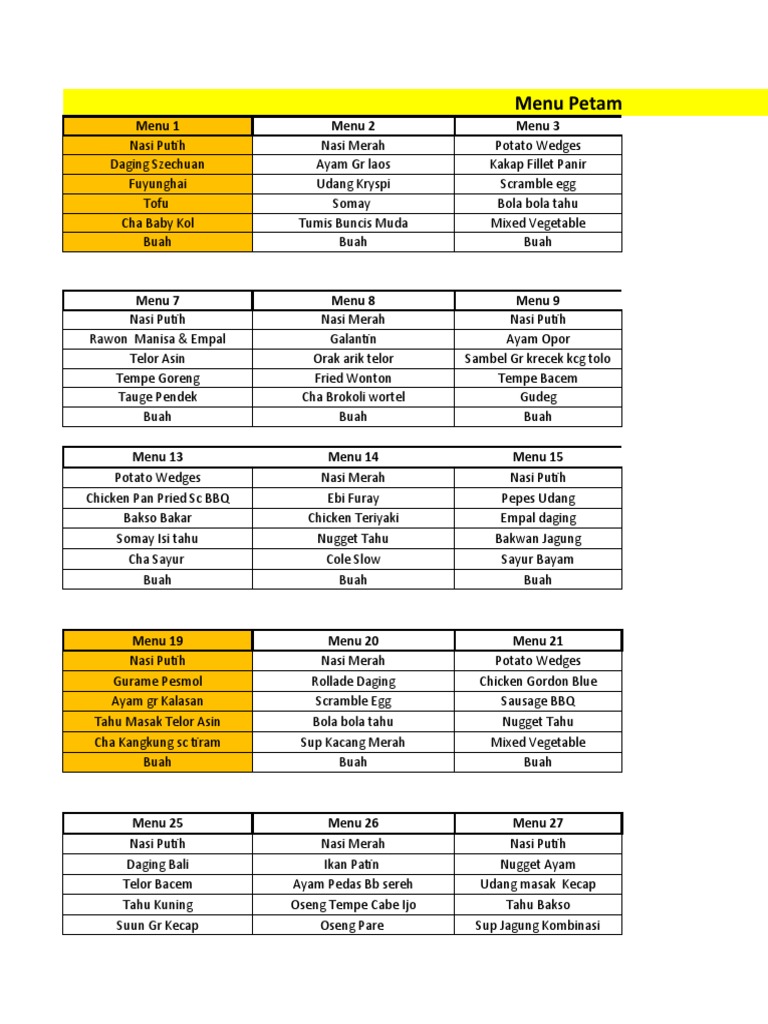 Menu Petam

| Menu 1 | Menu 2 | Menu 3 |
|---|---|---|
| Nasi Putih | Nasi Merah | Potato Wedges |
| Daging Szechuan | Ayam Gr laos | Kakap Fillet Panir |
| Fuyunghai | Udang Kryspi | Scramble egg |
| Tofu | Somay | Bola bola tahu |
| Cha Baby Kol | Tumis Buncis Muda | Mixed Vegetable |
| Buah | Buah | Buah |

| Menu 7 | Menu 8 | Menu 9 |
|---|---|---|
| Nasi Putih | Nasi Merah | Nasi Putih |
| Rawon Manisa & Empal | Galantin | Ayam Opor |
| Telor Asin | Orak arik telor | Sambel Gr krecek kcg tolo |
| Tempe Goreng | Fried Wonton | Tempe Bacem |
| Tauge Pendek | Cha Brokoli wortel | Gudeg |
| Buah | Buah | Buah |

| Menu 13 | Menu 14 | Menu 15 |
|---|---|---|
| Potato Wedges | Nasi Merah | Nasi Putih |
| Chicken Pan Pried Sc BBQ | Ebi Furay | Pepes Udang |
| Bakso Bakar | Chicken Teriyaki | Empal daging |
| Somay Isi tahu | Nugget Tahu | Bakwan Jagung |
| Cha Sayur | Cole Slow | Sayur Bayam |
| Buah | Buah | Buah |

| Menu 19 | Menu 20 | Menu 21 |
|---|---|---|
| Nasi Putih | Nasi Merah | Potato Wedges |
| Gurame Pesmol | Rollade Daging | Chicken Gordon Blue |
| Ayam gr Kalasan | Scramble Egg | Sausage BBQ |
| Tahu Masak Telor Asin | Bola bola tahu | Nugget Tahu |
| Cha Kangkung sc tiram | Sup Kacang Merah | Mixed Vegetable |
| Buah | Buah | Buah |

| Menu 25 | Menu 26 | Menu 27 |
|---|---|---|
| Nasi Putih | Nasi Merah | Nasi Putih |
| Daging Bali | Ikan Patin | Nugget Ayam |
| Telor Bacem | Ayam Pedas Bb sereh | Udang masak Kecap |
| Tahu Kuning | Oseng Tempe Cabe Ijo | Tahu Bakso |
| Suun Gr Kecap | Oseng Pare | Sup Jagung Kombinasi |